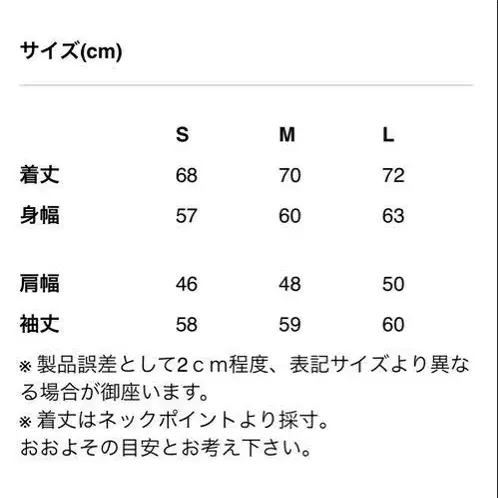 サイズ(cm)

|  | S | M | L |
|---|---|---|---|
| 着丈 | 68 | 70 | 72 |
| 身幅 | 57 | 60 | 63 |
| 肩幅 | 46 | 48 | 50 |
| 袖丈 | 58 | 59 | 60 |

※ 製品誤差として2ｃｍ程度、表記サイズより異なる場合が御座います。
※ 着丈はネックポイントより採寸。
おおよその目安とお考え下さい。